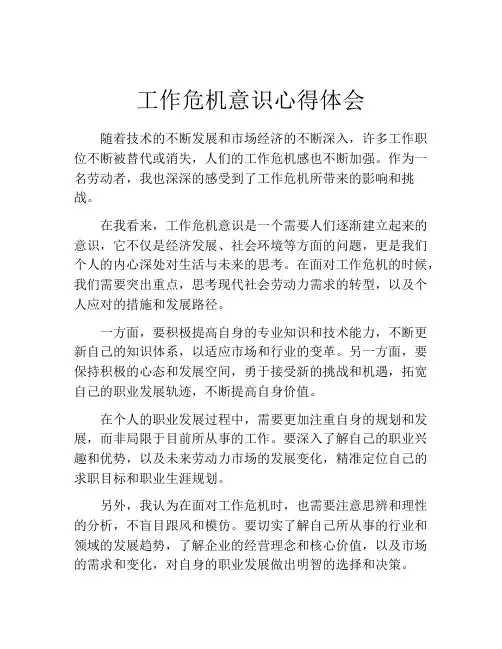 工作危机意识心得体会

随着技术的不断发展和市场经济的不断深入，许多工作职位不断被替代或消失，人们的工作危机感也不断加强。作为一名劳动者，我也深深的感受到了工作危机所带来的影响和挑战。

在我看来，工作危机意识是一个需要人们逐渐建立起来的意识，它不仅是经济发展、社会环境等方面的问题，更是我们个人的内心深处对生活与未来的思考。在面对工作危机的时候，我们需要突出重点，思考现代社会劳动力需求的转型，以及个人应对的措施和发展路径。

一方面，要积极提高自身的专业知识和技术能力，不断更新自己的知识体系，以适应市场和行业的变革。另一方面，要保持积极的心态和发展空间，勇于接受新的挑战和机遇，拓宽自己的职业发展轨迹，不断提高自身价值。

在个人的职业发展过程中，需要更加注重自身的规划和发展，而非局限于目前所从事的工作。要深入了解自己的职业兴趣和优势，以及未来劳动力市场的发展变化，精准定位自己的求职目标和职业生涯规划。

另外，我认为在面对工作危机时，也需要注意思辨和理性的分析，不盲目跟风和模仿。要切实了解自己所从事的行业和领域的发展趋势，了解企业的经营理念和核心价值，以及市场的需求和变化，对自身的职业发展做出明智的选择和决策。